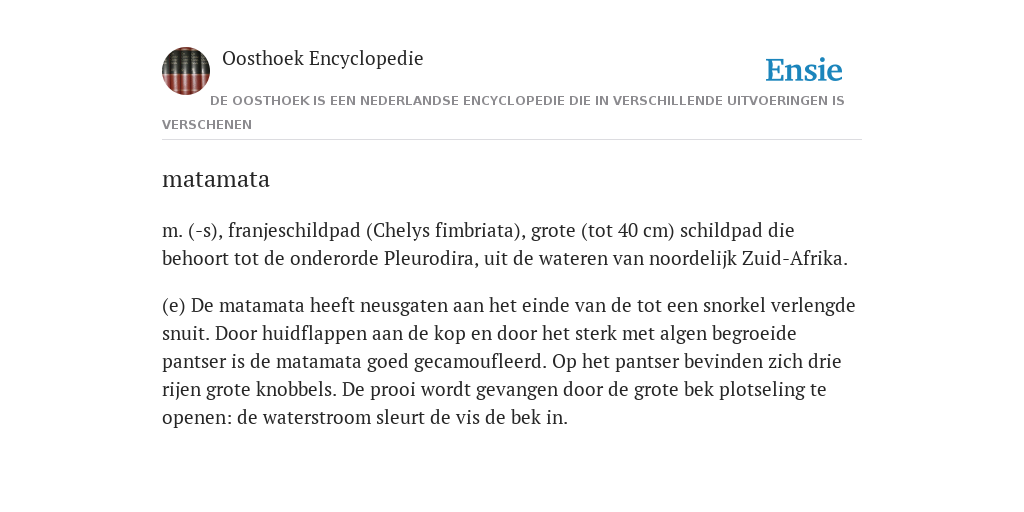 Oosthoek Encyclopedie

Ensie

DE OOSTHOEK IS EEN NEDERLANDSE ENCYCLOPEDIE DIE IN VERSCHILLENDE UITVOERINGEN IS VERSCHENEN

matamata

m. (-s), franjeschildpad (Chelys fimbriata), grote (tot 40 cm) schildpad die behoort tot de onderorde Pleurodira, uit de wateren van noordelijk Zuid-Afrika.

(e) De matamata heeft neusgaten aan het einde van de tot een snorkel verlengde snuit. Door huidflappen aan de kop en door het sterk met algen begroeide pantser is de matamata goed gecamoufleerd. Op het pantser bevinden zich drie rijen grote knobbels. De prooi wordt gevangen door de grote bek plotseling te openen: de waterstroom sleurt de vis de bek in.